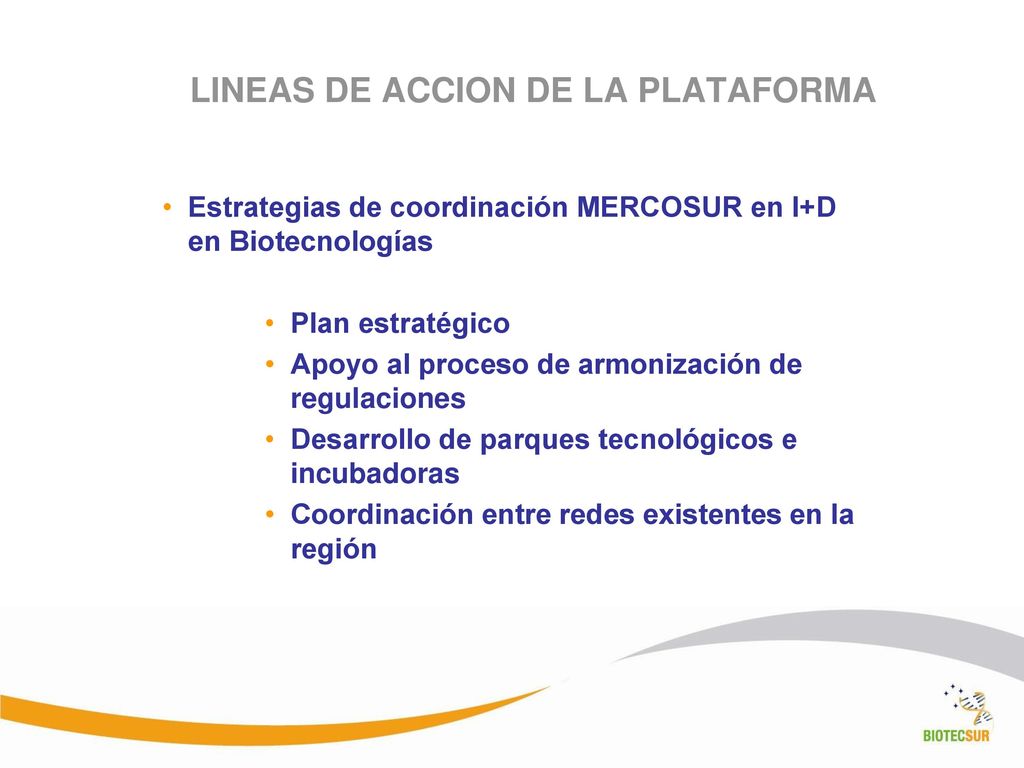 LINEAS DE ACCION DE LA PLATAFORMA

• Estrategias de coordinación MERCOSUR en I+D en Biotecnologías

• Plan estratégico
• Apoyo al proceso de armonización de regulaciones
• Desarrollo de parques tecnológicos e incubadoras
• Coordinación entre redes existentes en la región

BIOTECSUR